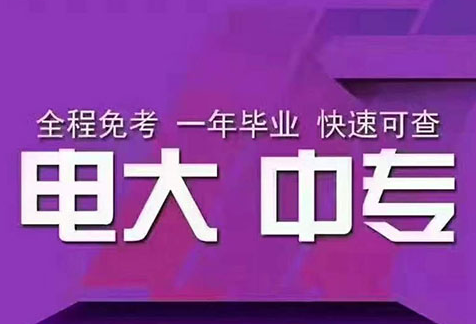 全程免考 一年毕业 快速可查
电大 中专